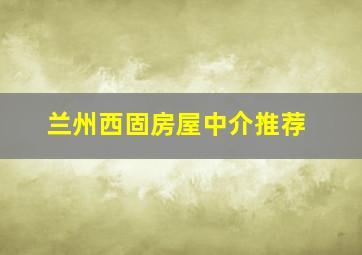 兰州西固房屋中介推荐